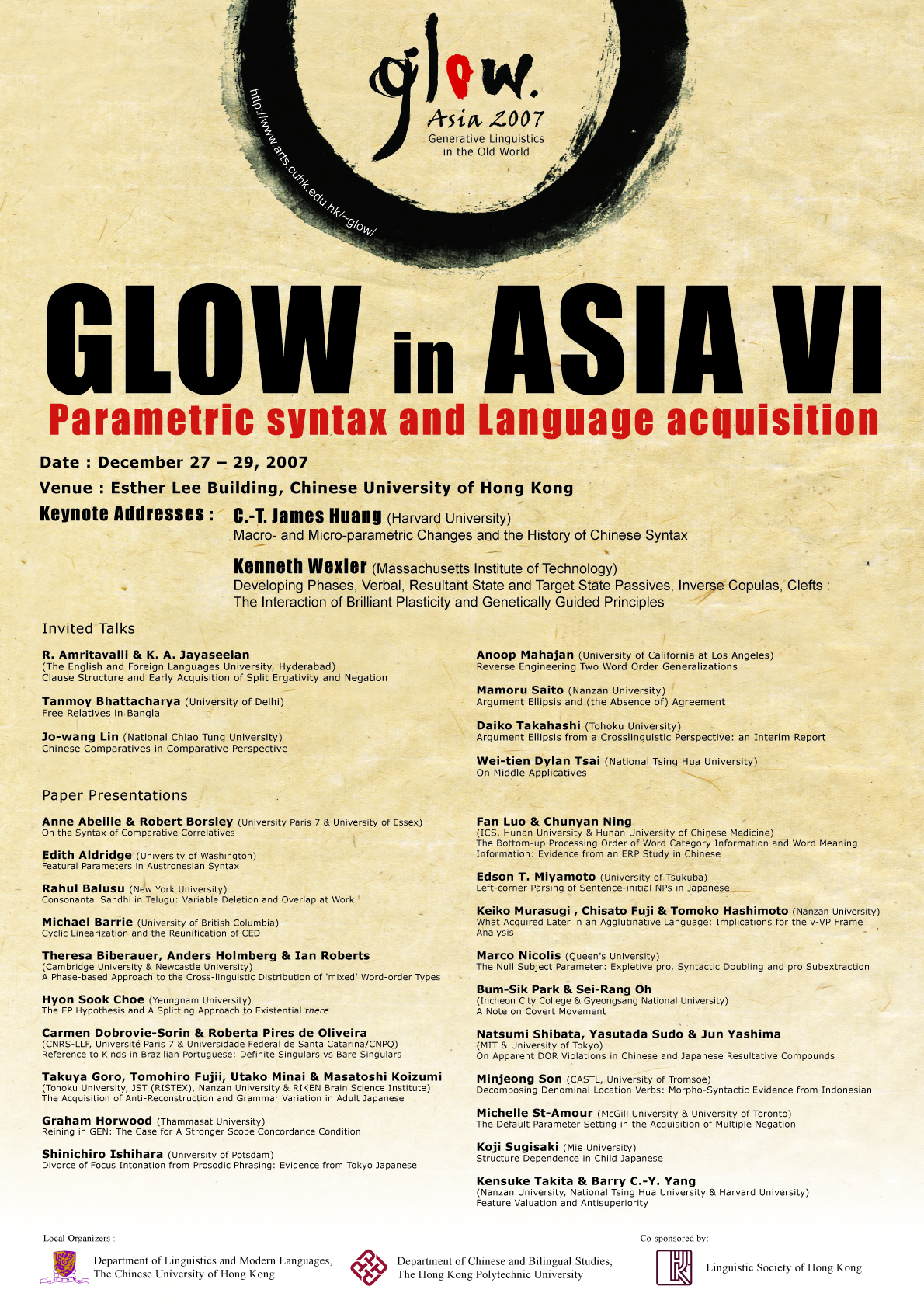 glow.
Asia 2007
Generative Linguistics in the Old World

http://www.arts.cuhk.edu.hk/~glow/

GLOW in ASIA VI
Parametric syntax and Language acquisition

Date : December 27 – 29, 2007
Venue : Esther Lee Building, Chinese University of Hong Kong
Keynote Addresses : C.-T. James Huang (Harvard University)
Macro- and Micro-parametric Changes and the History of Chinese Syntax

Kenneth Wexler (Massachusetts Institute of Technology)
Developing Phases, Verbal, Resultant State and Target State Passives, Inverse Copulas, Clefts : The Interaction of Brilliant Plasticity and Genetically Guided Principles

Invited Talks

R. Amritavalli & K. A. Jayaseelan
(The English and Foreign Languages University, Hyderabad)
Clause Structure and Early Acquisition of Split Ergativity and Negation

Tanmoy Bhattacharya (University of Delhi)
Free Relatives in Bangla

Jo-wang Lin (National Chiao Tung University)
Chinese Comparatives in Comparative Perspective

Anoop Mahajan (University of California at Los Angeles)
Reverse Engineering Two Word Order Generalizations

Mamoru Saito (Nanzan University)
Argument Ellipsis and (the Absence of) Agreement

Daiko Takahashi (Tohoku University)
Argument Ellipsis from a Crosslinguistic Perspective: an Interim Report

Wei-tien Dylan Tsai (National Tsing Hua University)
On Middle Applicatives

Paper Presentations

Anne Abeille & Robert Borsley (University Paris 7 & University of Essex)
On the Syntax of Comparative Correlatives

Edith Aldridge (University of Washington)
Featural Parameters in Austronesian Syntax

Rahul Balusu (New York University)
Consonantal Sandhi in Telugu: Variable Deletion and Overlap at Work

Michael Barrie (University of British Columbia)
Cyclic Linearization and the Reunification of CED

Theresa Biberauer, Anders Holmberg & Ian Roberts
(Cambridge University & Newcastle University)
A Phase-based Approach to the Cross-linguistic Distribution of 'mixed' Word-order Types

Hyon Sook Choe (Yeungnam University)
The EP Hypothesis and A Splitting Approach to Existential there

Carmen Dobrovie-Sorin & Roberta Pires de Oliveira
(CNRS-LLF, Université Paris 7 & Universidade Federal de Santa Catarina/CNPQ)
Reference to Kinds in Brazilian Portuguese: Definite Singulars vs Bare Singulars

Takuya Goro, Tomohiro Fujii, Utako Minai & Masatoshi Koizumi
(Tohoku University, JST (RISTEX), Nanzan University & RIKEN Brain Science Institute)
The Acquisition of Anti-Reconstruction and Grammar Variation in Adult Japanese

Graham Horwood (Thammasat University)
Reining in GEN: The Case for A Stronger Scope Concordance Condition

Shinichiro Ishihara (University of Potsdam)
Divorce of Focus Intonation from Prosodic Phrasing: Evidence from Tokyo Japanese

Fan Luo & Chunyan Ning
(ICS, Hunan University & Hunan University of Chinese Medicine)
The Bottom-up Processing Order of Word Category Information and Word Meaning Information: Evidence from an ERP Study in Chinese

Edson T. Miyamoto (University of Tsukuba)
Left-corner Parsing of Sentence-initial NPs in Japanese

Keiko Murasugi , Chisato Fuji & Tomoko Hashimoto (Nanzan University)
What Acquired Later in an Agglutinative Language: Implications for the v-VP Frame Analysis

Marco Nicolis (Queen's University)
The Null Subject Parameter: Expletive pro, Syntactic Doubling and pro Subextraction

Bum-Sik Park & Sei-Rang Oh
(Incheon City College & Gyeongsang National University)
A Note on Covert Movement

Natsumi Shibata, Yasutada Sudo & Jun Yashima
(MIT & University of Tokyo)
On Apparent DOR Violations in Chinese and Japanese Resultative Compounds

Minjeong Son (CASTL, University of Tromsoe)
Decomposing Denominal Location Verbs: Morpho-Syntactic Evidence from Indonesian

Michelle St-Amour (McGill University & University of Toronto)
The Default Parameter Setting in the Acquisition of Multiple Negation

Koji Sugisaki (Mie University)
Structure Dependence in Child Japanese

Kensuke Takita & Barry C.-Y. Yang
(Nanzan University, National Tsing Hua University & Harvard University)
Feature Valuation and Antisuperiority

Local Organizers :
Department of Linguistics and Modern Languages, The Chinese University of Hong Kong
Department of Chinese and Bilingual Studies, The Hong Kong Polytechnic University

Co-sponsored by:
Linguistic Society of Hong Kong